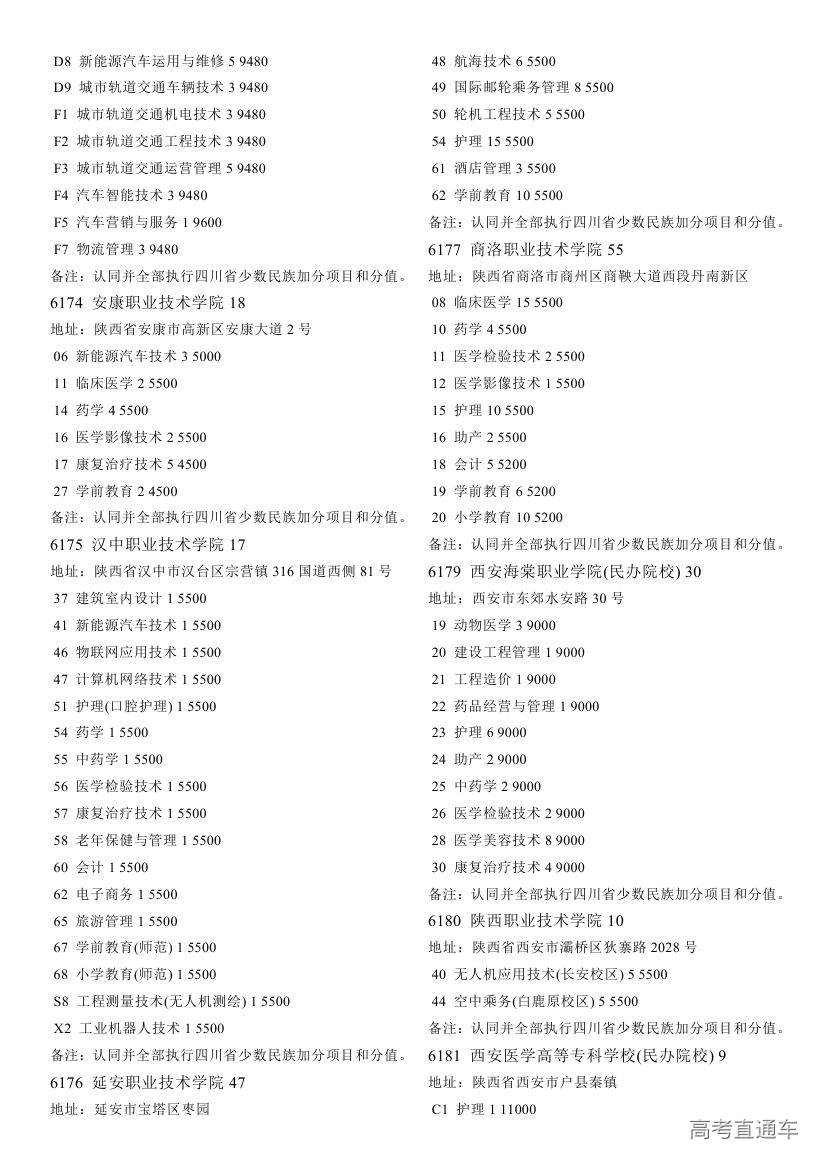 D8 新能源汽车运用与维修 5 9480
D9 城市轨道交通车辆技术 3 9480
F1 城市轨道交通机电技术 3 9480
F2 城市轨道交通工程技术 3 9480
F3 城市轨道交通运营管理 5 9480
F4 汽车智能技术 3 9480
F5 汽车营销与服务 1 9600
F7 物流管理 3 9480
备注：认同并全部执行四川省少数民族加分项目和分值。
6174 安康职业技术学院 18
地址：陕西省安康市高新区安康大道 2 号
06 新能源汽车技术 3 5000
11 临床医学 2 5500
14 药学 4 5500
16 医学影像技术 2 5500
17 康复治疗技术 5 4500
27 学前教育 2 4500
备注：认同并全部执行四川省少数民族加分项目和分值。
6175 汉中职业技术学院 17
地址：陕西省汉中市汉台区宗营镇 316 国道西侧 81 号
37 建筑室内设计 1 5500
41 新能源汽车技术 1 5500
46 物联网应用技术 1 5500
47 计算机网络技术 1 5500
51 护理(口腔护理) 1 5500
54 药学 1 5500
55 中药学 1 5500
56 医学检验技术 1 5500
57 康复治疗技术 1 5500
58 老年保健与管理 1 5500
60 会计 1 5500
62 电子商务 1 5500
65 旅游管理 1 5500
67 学前教育(师范) 1 5500
68 小学教育(师范) 1 5500
S8 工程测量技术(无人机测绘) 1 5500
X2 工业机器人技术 1 5500
备注：认同并全部执行四川省少数民族加分项目和分值。
6176 延安职业技术学院 47
地址：延安市宝塔区枣园

48 航海技术 6 5500
49 国际邮轮乘务管理 8 5500
50 轮机工程技术 5 5500
54 护理 15 5500
61 酒店管理 3 5500
62 学前教育 10 5500
备注：认同并全部执行四川省少数民族加分项目和分值。
6177 商洛职业技术学院 55
地址：陕西省商洛市商州区商鞅大道西段丹南新区
08 临床医学 15 5500
10 药学 4 5500
11 医学检验技术 2 5500
12 医学影像技术 1 5500
15 护理 10 5500
16 助产 2 5500
18 会计 5 5200
19 学前教育 6 5200
20 小学教育 10 5200
备注：认同并全部执行四川省少数民族加分项目和分值。
6179 西安海棠职业学院(民办院校) 30
地址：西安市东郊水安路 30 号
19 动物医学 3 9000
20 建设工程管理 1 9000
21 工程造价 1 9000
22 药品经营与管理 1 9000
23 护理 6 9000
24 助产 2 9000
25 中药学 2 9000
26 医学检验技术 2 9000
28 医学美容技术 8 9000
30 康复治疗技术 4 9000
备注：认同并全部执行四川省少数民族加分项目和分值。
6180 陕西职业技术学院 10
地址：陕西省西安市灞桥区狄寨路 2028 号
40 无人机应用技术(长安校区) 5 5500
44 空中乘务(白鹿原校区) 5 5500
备注：认同并全部执行四川省少数民族加分项目和分值。
6181 西安医学高等专科学校(民办院校) 9
地址：陕西省西安市户县秦镇
C1 护理 1 11000

高考直通车